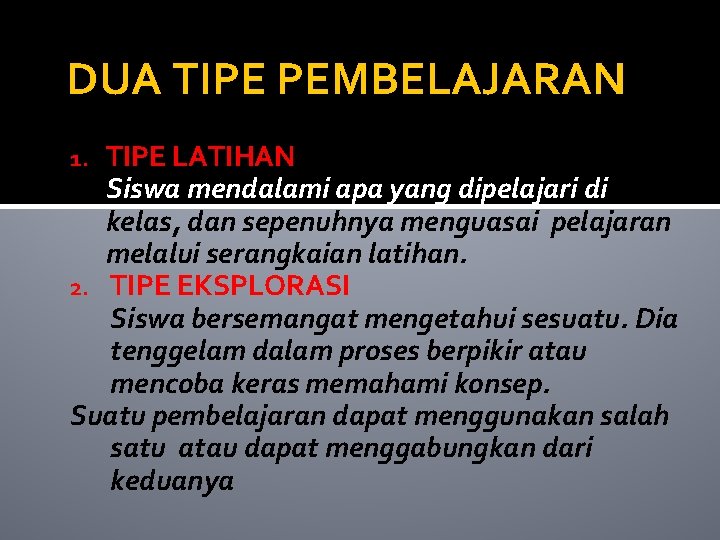 DUA TIPE PEMBELAJARAN

1. TIPE LATIHAN
Siswa mendalami apa yang dipelajari di kelas, dan sepenuhnya menguasai pelajaran melalui serangkaian latihan.

2. TIPE EKSPLORASI
Siswa bersemangat mengetahui sesuatu. Dia tenggelam dalam proses berpikir atau mencoba keras memahami konsep.

Suatu pembelajaran dapat menggunakan salah satu atau dapat menggabungkan dari keduanya